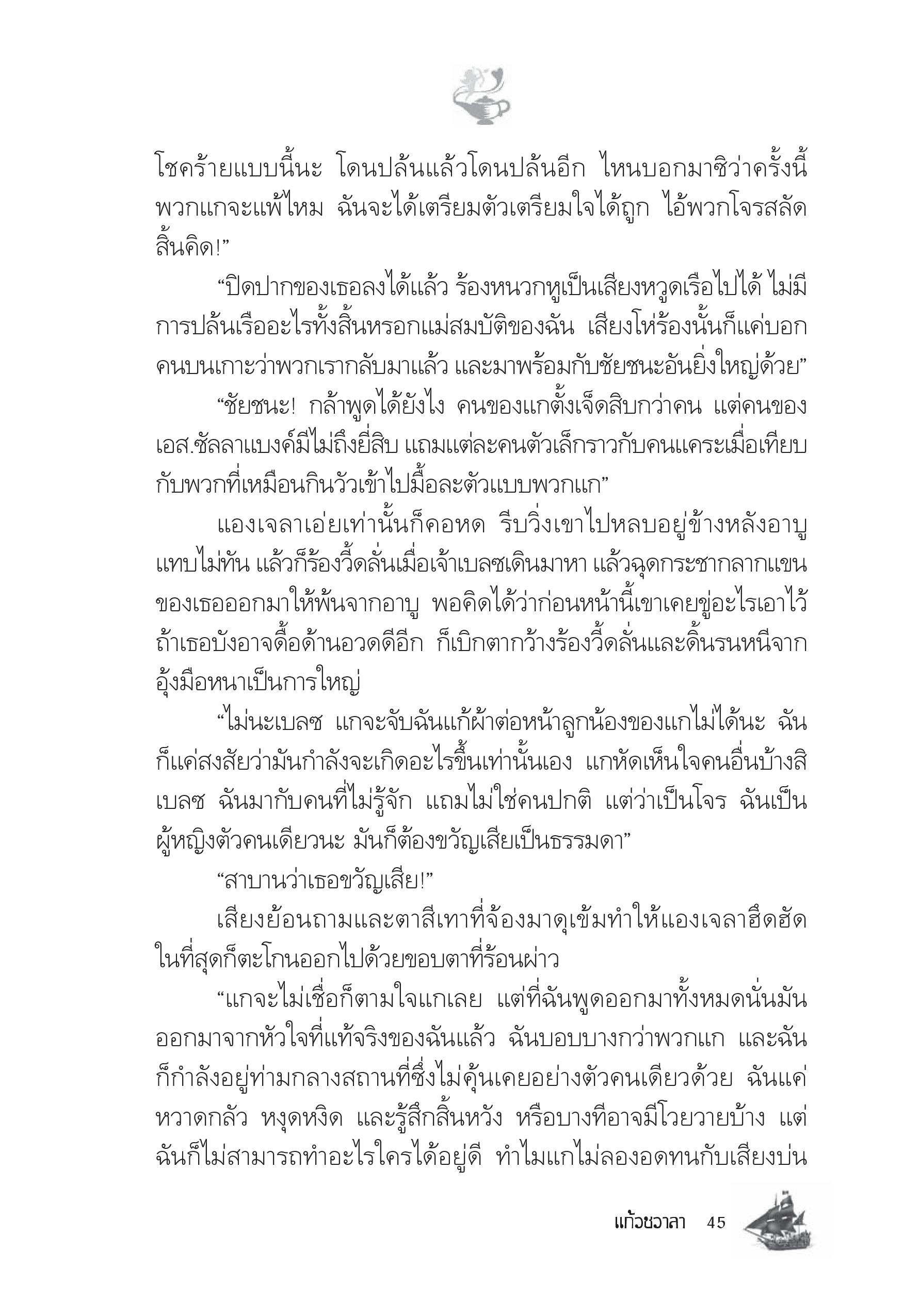 โชคร้ายแบบนี้นะ โดนปล้นแล้วโดนปล้นอีก ไหนบอกมาซิว่าครั้งนี้พวกแกจะแพ้ไหม ฉันจะได้เตรียมตัวเตรียมใจได้ถูก ไอ้พวกโจรสลัดสิ้นคิด!”

“ปิดปากของเธอลงได้แล้ว ร้องหนวกหูเป็นเสียงหวูดเรือไปได้ ไม่มีการปล้นเรืออะไรทั้งสิ้นหรอกแม่สมบัติของฉัน เสียงโห่ร้องนั้นก็แค่บอกคนบนเกาะว่าพวกเรากลับมาแล้ว และมาพร้อมกับชัยชนะอันยิ่งใหญ่ด้วย”

“ชัยชนะ! กล้าพูดได้ยังไง คนของแกตั้งเจ็ดสิบกว่าคน แต่คนของเอส.ซัลลาแบงค์มีไม่ถึงยี่สิบ แถมแต่ละคนตัวเล็กราวกับคนแคระเมื่อเทียบกับพวกที่เหมือนกินวัวเข้าไปมื้อละตัวแบบพวกแก”

แองเจลาเอ่ยเท่านั้นก็คอหด รีบวิ่งเขาไปหลบอยู่ข้างหลังอาบูแทบไม่ทัน แล้วก็ร้องวี้ดลั่นเมื่อเจ้าเบลซเดินมาหา แล้วฉุดกระชากลากแขนของเธอออกมาให้พ้นจากอาบู พอคิดได้ว่าก่อนหน้านี้เขาเคยขู่อะไรเอาไว้ถ้าเธอบังอาจดื้อด้านอวดดีอีก ก็เบิกตากว้างร้องวี้ดลั่นและดิ้นรนหนีจากอุ้งมือหนาเป็นการใหญ่

“ไม่นะเบลซ แกจะจับฉันแก้ผ้าต่อหน้าลูกน้องของแกไม่ได้นะ ฉันก็แค่สงสัยว่ามันกำลังจะเกิดอะไรขึ้นเท่านั้นเอง แกหัดเห็นใจคนอื่นบ้างสิเบลซ ฉันมากับคนที่ไม่รู้จัก แถมไม่ใช่คนปกติ แต่ว่าเป็นโจร ฉันเป็นผู้หญิงตัวคนเดียวนะ มันก็ต้องขวัญเสียเป็นธรรมดา”

“สาบานว่าเธอขวัญเสีย!”

เสียงย้อนถามและตาสีเทาที่จ้องมาดุเข้มทำให้แองเจลาฮึดฮัด ในที่สุดก็ตะโกนออกไปด้วยขอบตาที่ร้อนผ่าว

“แกจะไม่เชื่อก็ตามใจแกเลย แต่ที่ฉันพูดออกมาทั้งหมดนั่นมันออกมาจากหัวใจที่แท้จริงของฉันแล้ว ฉันบอบบางกว่าพวกแก และฉันก็กำลังอยู่ท่ามกลางสถานที่ซึ่งไม่คุ้นเคยอย่างตัวคนเดียวด้วย ฉันแค่หวาดกลัว หงุดหงิด และรู้สึกสิ้นหวัง หรือบางทีอาจมีโวยวายบ้าง แต่ฉันก็ไม่สามารถทำอะไรใครได้อยู่ดี ทำไมแกไม่ลองอดทนกับเสียงบ่น

แก้วชวาลา 45